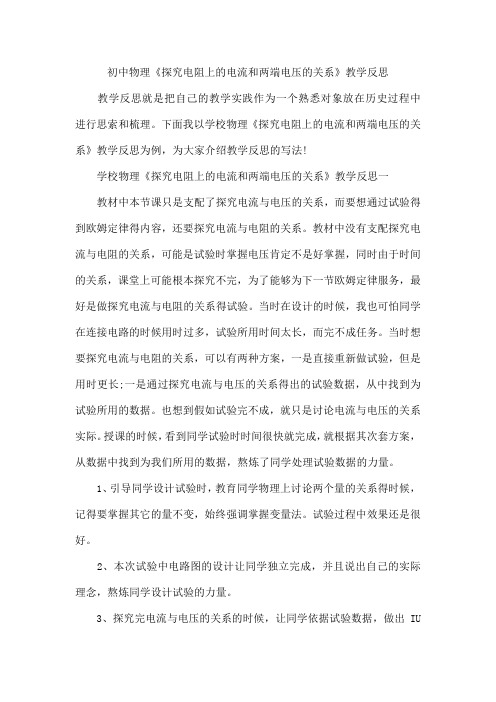 初中物理《探究电阻上的电流和两端电压的关系》教学反思

教学反思就是把自己的教学实践作为一个熟悉对象放在历史过程中进行思索和梳理。下面我以学校物理《探究电阻上的电流和两端电压的关系》教学反思为例，为大家介绍教学反思的写法!

学校物理《探究电阻上的电流和两端电压的关系》教学反思一

教材中本节课只是支配了探究电流与电压的关系，而要想通过试验得到欧姆定律得内容，还要探究电流与电阻的关系。教材中没有支配探究电流与电阻的关系，可能是试验时掌握电压肯定不是好掌握，同时由于时间的关系，课堂上可能根本探究不完，为了能够为下一节欧姆定律服务，最好是做探究电流与电阻的关系得试验。当时在设计的时候，我也可怕同学在连接电路的时候用时过多，试验所用时间太长，而完不成任务。当时想要探究电流与电阻的关系，可以有两种方案，一是直接重新做试验，但是用时更长;一是通过探究电流与电压的关系得出的试验数据，从中找到为试验所用的数据。也想到假如试验完不成，就只是讨论电流与电压的关系实际。授课的时候，看到同学试验时时间很快就完成，就根据其次套方案，从数据中找到为我们所用的数据，熬炼了同学处理试验数据的力量。

1、引导同学设计试验时，教育同学物理上讨论两个量的关系得时候，记得要掌握其它的量不变，始终强调掌握变量法。试验过程中效果还是很好。

2、本次试验中电路图的设计让同学独立完成，并且说出自己的实际理念，熬炼同学设计试验的力量。

3、探究完电流与电压的关系的时候，让同学依据试验数据，做出 IU